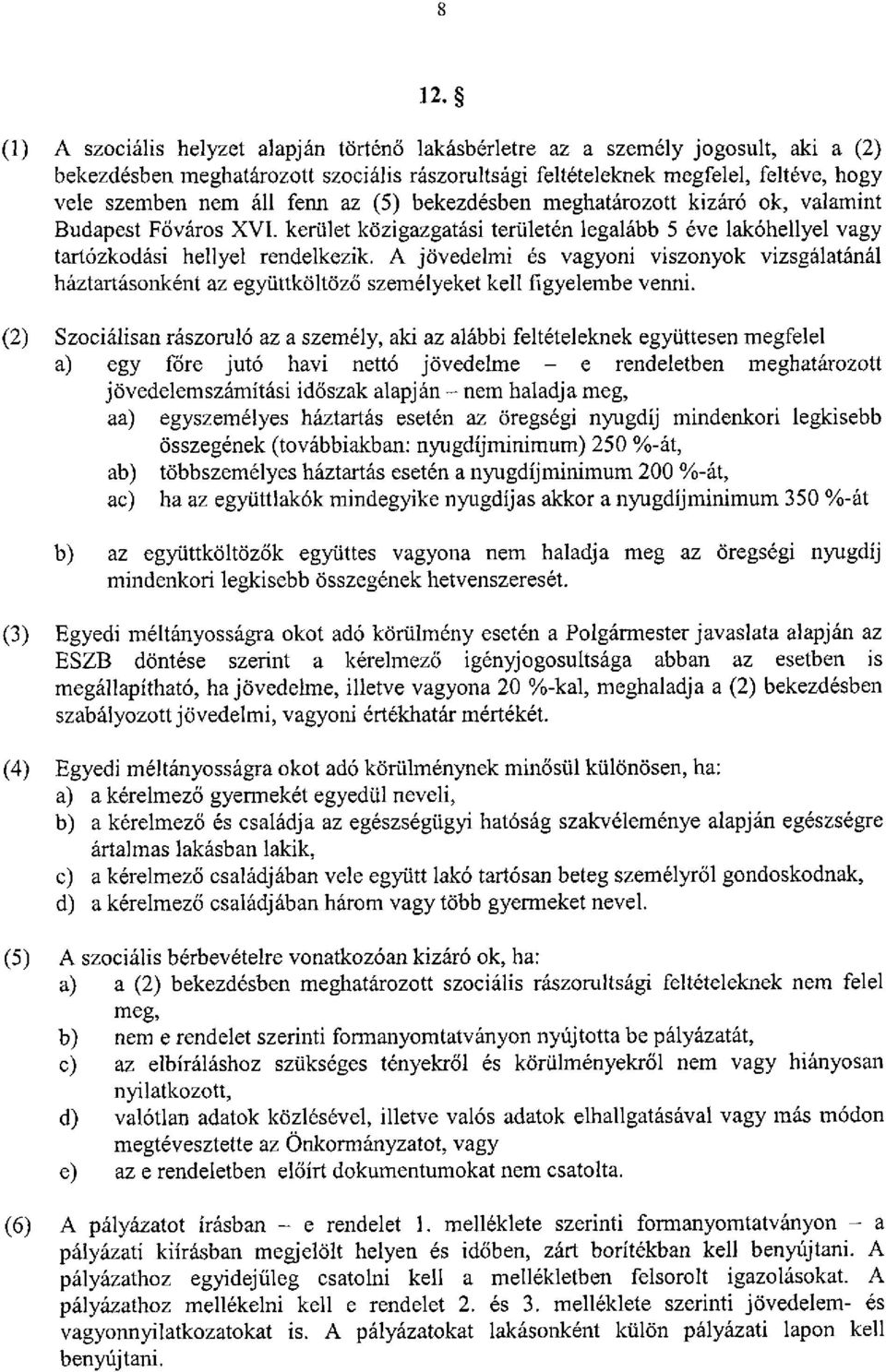 8

12. §

(1) A szociális helyzet alapján történő lakásbérletre az a személy jogosult, aki a (2) bekezdésben meghatározott szociális rászorultsági feltételeknek megfelel, feltéve, hogy vele szemben nem áll fenn az (5) bekezdésben meghatározott kizáró ok, valamint Budapest Főváros XVI. kerület közigazgatási területén legalább 5 éve lakóhellyel vagy tartózkodási hellyel rendelkezik. A jövedelmi és vagyoni viszonyok vizsgálatánál háztartásonként az együttköltöző személyeket kell figyelembe venni.

(2) Szociálisan rászoruló az a személy, aki az alábbi feltételeknek együttesen megfelel
a) egy főre jutó havi nettó jövedelme – e rendeletben meghatározott jövedelemszámítási időszak alapján – nem haladja meg,
aa) egyszemélyes háztartás esetén az öregségi nyugdíj mindenkori legkisebb összegének (továbbiakban: nyugdíjminimum) 250 %-át,
ab) többszemélyes háztartás esetén a nyugdíjminimum 200 %-át,
ac) ha az együttlakók mindegyike nyugdíjas akkor a nyugdíjminimum 350 %-át

b) az együttköltözők együttes vagyona nem haladja meg az öregségi nyugdíj mindenkori legkisebb összegének hetvenszeresét.

(3) Egyedi méltányosságra okot adó körülmény esetén a Polgármester javaslata alapján az ESZB döntése szerint a kérelmező igényjogosultsága abban az esetben is megállapítható, ha jövedelme, illetve vagyona 20 %-kal, meghaladja a (2) bekezdésben szabályozott jövedelmi, vagyoni értékhatár mértékét.

(4) Egyedi méltányosságra okot adó körülménynek minősül különösen, ha:
a) a kérelmező gyermekét egyedül neveli,
b) a kérelmező és családja az egészségügyi hatóság szakvéleménye alapján egészségre ártalmas lakásban lakik,
c) a kérelmező családjában vele együtt lakó tartósan beteg személyről gondoskodnak,
d) a kérelmező családjában három vagy több gyermeket nevel.

(5) A szociális bérbevételre vonatkozóan kizáró ok, ha:
a) a (2) bekezdésben meghatározott szociális rászorultsági feltételeknek nem felel meg,
b) nem e rendelet szerinti formanyomtatványon nyújtotta be pályázatát,
c) az elbíráláshoz szükséges tényekről és körülményekről nem vagy hiányosan nyilatkozott,
d) valótlan adatok közlésével, illetve valós adatok elhallgatásával vagy más módon megtévesztette az Önkormányzatot, vagy
e) az e rendeletben előírt dokumentumokat nem csatolta.

(6) A pályázatot írásban – e rendelet 1. melléklete szerinti formanyomtatványon – a pályázati kiírásban megjelölt helyen és időben, zárt borítékban kell benyújtani. A pályázathoz egyidejűleg csatolni kell a mellékletben felsorolt igazolásokat. A pályázathoz mellékelni kell e rendelet 2. és 3. melléklete szerinti jövedelem- és vagyonnyilatkozatokat is. A pályázatokat lakásonként külön pályázati lapon kell benyújtani.